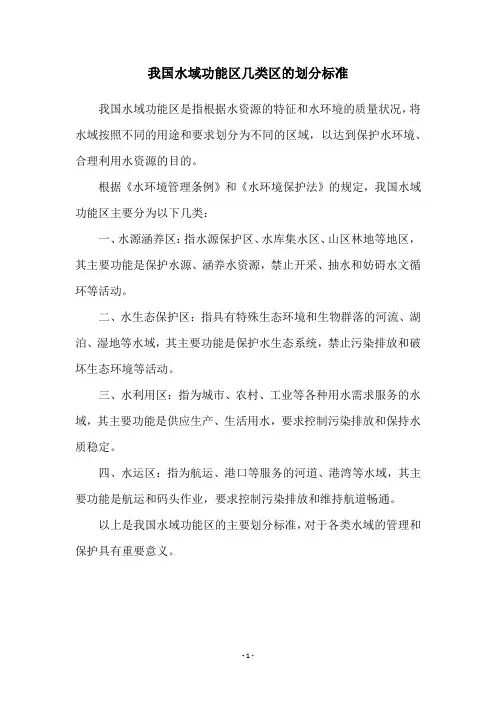 我国水域功能区几类区的划分标准

我国水域功能区是指根据水资源的特征和水环境的质量状况，将水域按照不同的用途和要求划分为不同的区域，以达到保护水环境、合理利用水资源的目的。

根据《水环境管理条例》和《水环境保护法》的规定，我国水域功能区主要分为以下几类：

一、水源涵养区：指水源保护区、水库集水区、山区林地等地区，其主要功能是保护水源、涵养水资源，禁止开采、抽水和妨碍水文循环等活动。

二、水生态保护区：指具有特殊生态环境和生物群落的河流、湖泊、湿地等水域，其主要功能是保护水生态系统，禁止污染排放和破坏生态环境等活动。

三、水利用区：指为城市、农村、工业等各种用水需求服务的水域，其主要功能是供应生产、生活用水，要求控制污染排放和保持水质稳定。

四、水运区：指为航运、港口等服务的河道、港湾等水域，其主要功能是航运和码头作业，要求控制污染排放和维持航道畅通。

以上是我国水域功能区的主要划分标准，对于各类水域的管理和保护具有重要意义。

- 1 -